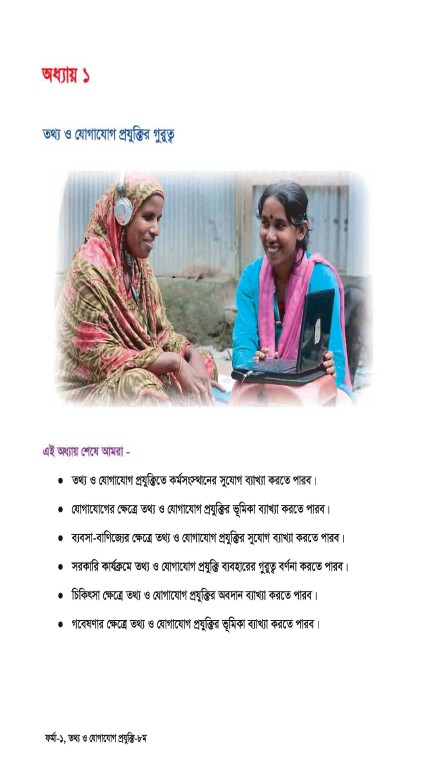 অধ্যায় ১

তথ্য ও যোগাযোগ প্রযুক্তির গুরুত্ব

এই অধ্যায় শেষে আমরা -

• তথ্য ও যোগাযোগ প্রযুক্তিতে কর্মসংস্থানের সুযোগ ব্যাখ্যা করতে পারব।

• যোগাযোগের ক্ষেত্রে তথ্য ও যোগাযোগ প্রযুক্তির ভূমিকা ব্যাখ্যা করতে পারব।

• ব্যবসা-বাণিজ্যের ক্ষেত্রে তথ্য ও যোগাযোগ প্রযুক্তির সুযোগ ব্যাখ্যা করতে পারব।

• সরকারি কার্যক্রমে তথ্য ও যোগাযোগ প্রযুক্তি ব্যবহারের গুরুত্ব বর্ণনা করতে পারব।

• চিকিৎসা ক্ষেত্রে তথ্য ও যোগাযোগ প্রযুক্তির অবদান ব্যাখ্যা করতে পারব।

• গবেষণার ক্ষেত্রে তথ্য ও যোগাযোগ প্রযুক্তির ভূমিকা ব্যাখ্যা করতে পারব।

ফর্মা-১, তথ্য ও যোগাযোগ প্রযুক্তি-৮ম